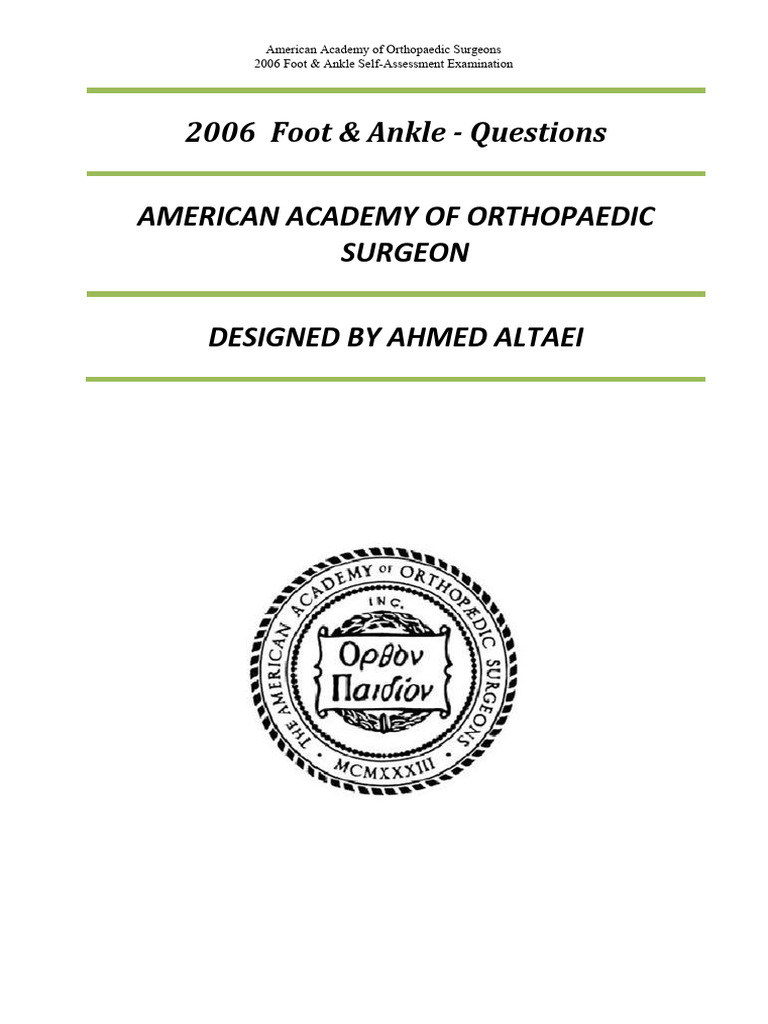 American Academy of Orthopaedic Surgeons
2006 Foot & Ankle Self-Assessment Examination

2006 Foot & Ankle - Questions

AMERICAN ACADEMY OF ORTHOPAEDIC SURGEON

DESIGNED BY AHMED ALTAEI

THE AMERICAN ACADEMY OF ORTHOPÆDIC SURGEONS
INC.
Ορθον Παιδίον
MCMXXXIII